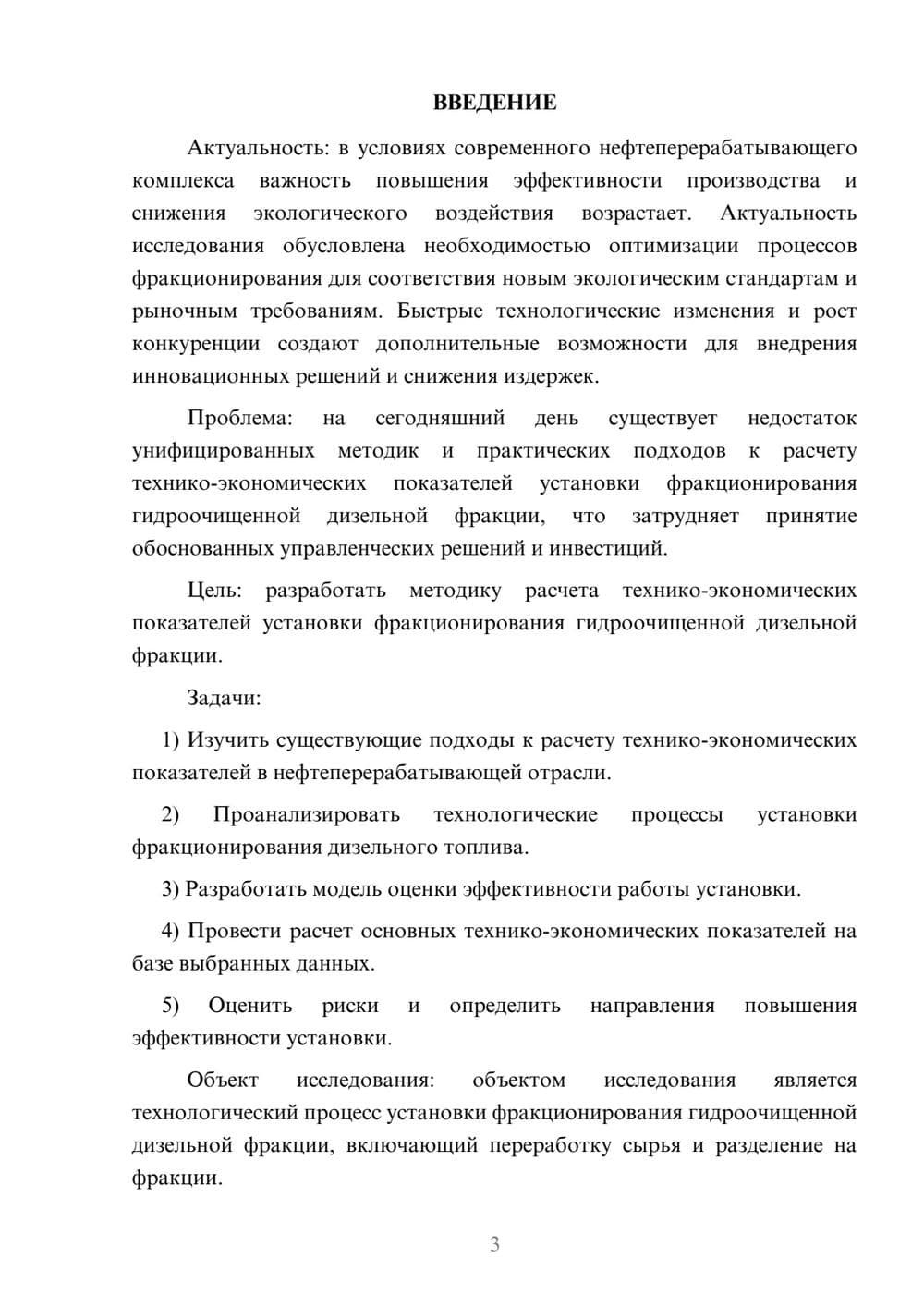 ВВЕДЕНИЕ

Актуальность: в условиях современного нефтеперерабатывающего комплекса важность повышения эффективности производства и снижения экологического воздействия возрастает. Актуальность исследования обусловлена необходимостью оптимизации процессов фракционирования для соответствия новым экологическим стандартам и рыночным требованиям. Быстрые технологические изменения и рост конкуренции создают дополнительные возможности для внедрения инновационных решений и снижения издержек.

Проблема: на сегодняшний день существует недостаток унифицированных методик и практических подходов к расчету технико-экономических показателей установки фракционирования гидроочищенной дизельной фракции, что затрудняет принятие обоснованных управленческих решений и инвестиций.

Цель: разработать методику расчета технико-экономических показателей установки фракционирования гидроочищенной дизельной фракции.

Задачи:

1) Изучить существующие подходы к расчету технико-экономических показателей в нефтеперерабатывающей отрасли.

2) Проанализировать технологические процессы установки фракционирования дизельного топлива.

3) Разработать модель оценки эффективности работы установки.

4) Провести расчет основных технико-экономических показателей на базе выбранных данных.

5) Оценить риски и определить направления повышения эффективности установки.

Объект исследования: объектом исследования является технологический процесс установки фракционирования гидроочищенной дизельной фракции, включающий переработку сырья и разделение на фракции.

3